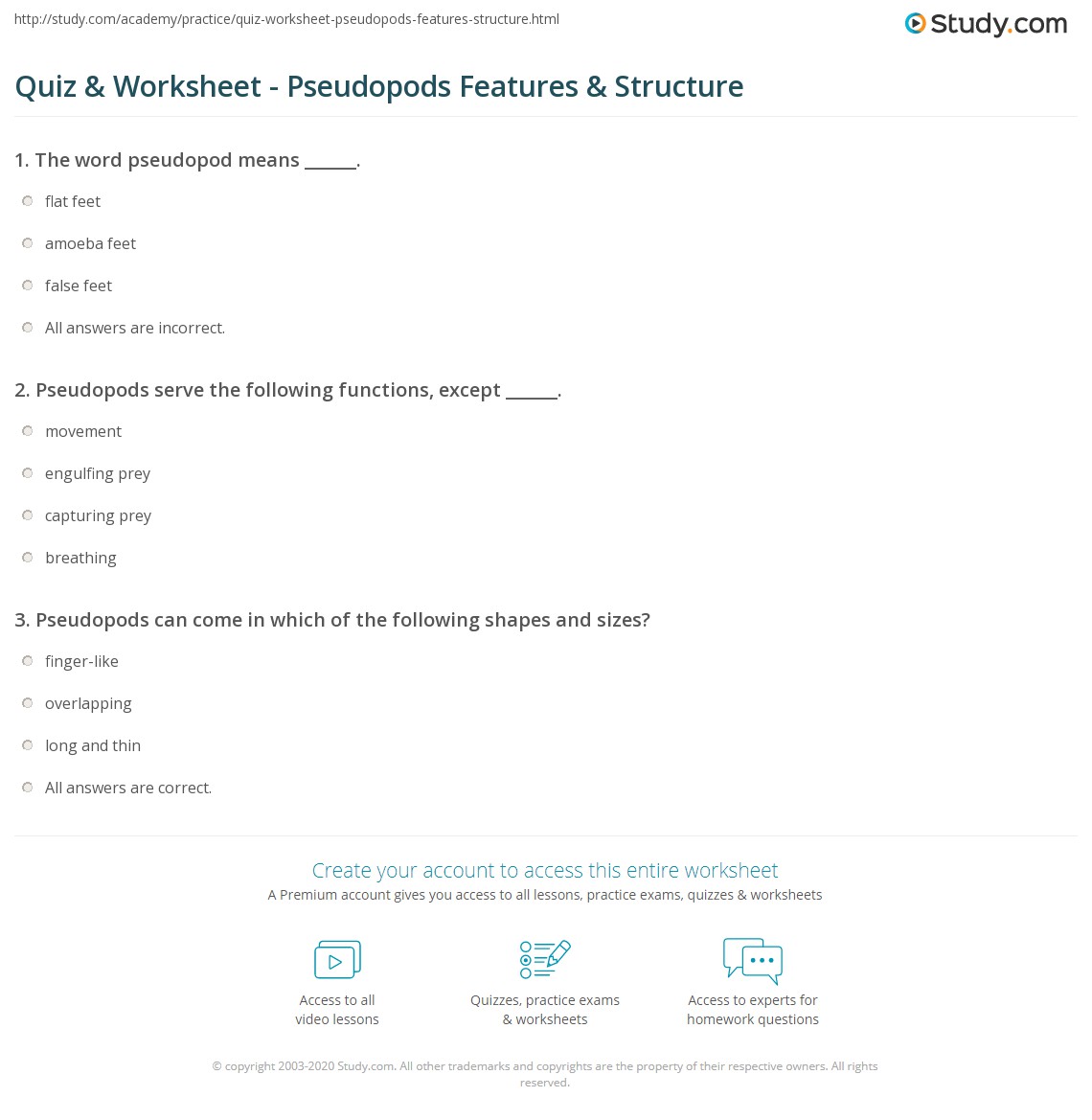 http://study.com/academy/practice/quiz-worksheet-pseudopods-features-structure.html

Study.com

Quiz & Worksheet - Pseudopods Features & Structure

1. The word pseudopod means ______.

flat feet

amoeba feet

false feet

All answers are incorrect.

2. Pseudopods serve the following functions, except ______.

movement

engulfing prey

capturing prey

breathing

3. Pseudopods can come in which of the following shapes and sizes?

finger-like

overlapping

long and thin

All answers are correct.

Create your account to access this entire worksheet

A Premium account gives you access to all lessons, practice exams, quizzes & worksheets

Access to all video lessons

Quizzes, practice exams & worksheets

Access to experts for homework questions

© copyright 2003-2020 Study.com. All other trademarks and copyrights are the property of their respective owners. All rights reserved.